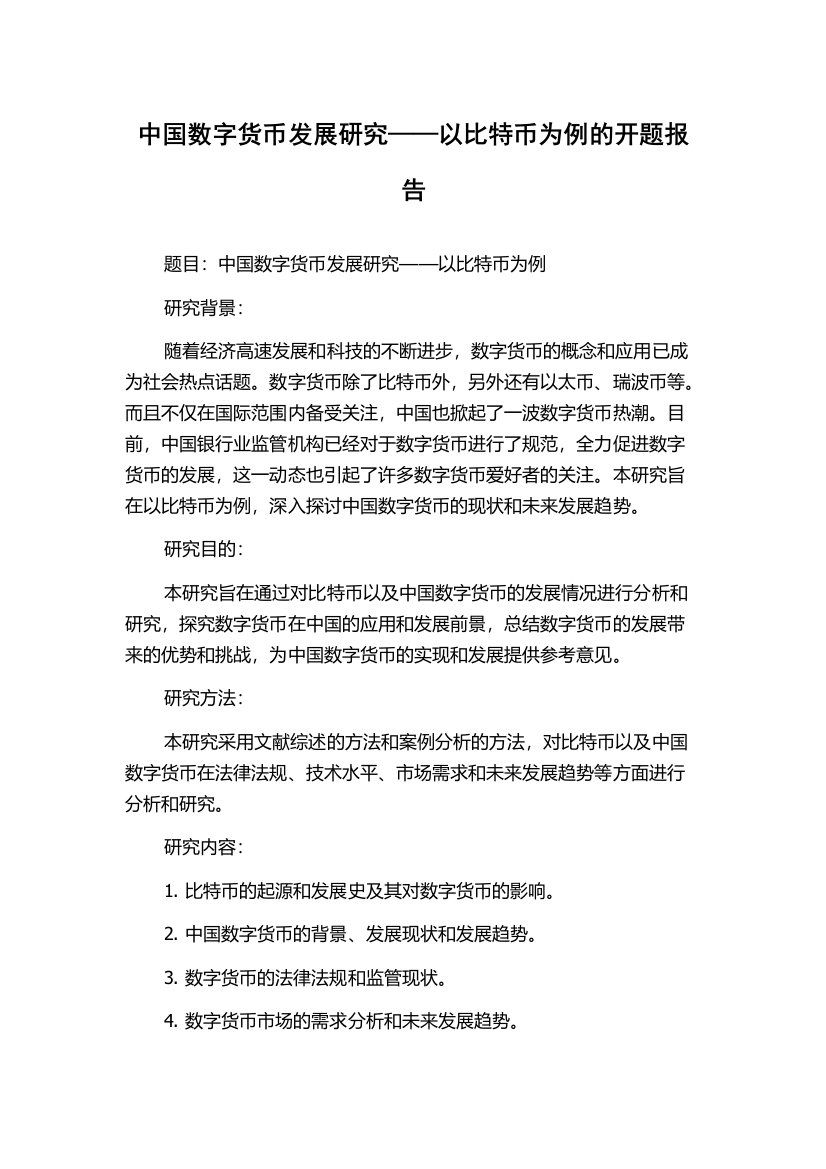 中国数字货币发展研究——以比特币为例的开题报告

题目：中国数字货币发展研究——以比特币为例

研究背景：

随着经济高速发展和科技的不断进步，数字货币的概念和应用已成为社会热点话题。数字货币除了比特币外，另外还有以太币、瑞波币等。而且不仅在国际范围内备受关注，中国也掀起了一波数字货币热潮。目前，中国银行业监管机构已经对于数字货币进行了规范，全力促进数字货币的发展，这一动态也引起了许多数字货币爱好者的关注。本研究旨在以比特币为例，深入探讨中国数字货币的现状和未来发展趋势。

研究目的：

本研究旨在通过对比特币以及中国数字货币的发展情况进行分析和研究，探究数字货币在中国的应用和发展前景，总结数字货币的发展带来的优势和挑战，为中国数字货币的实现和发展提供参考意见。

研究方法：

本研究采用文献综述的方法和案例分析的方法，对比特币以及中国数字货币在法律法规、技术水平、市场需求和未来发展趋势等方面进行分析和研究。

研究内容：

1. 比特币的起源和发展史及其对数字货币的影响。

2. 中国数字货币的背景、发展现状和发展趋势。

3. 数字货币的法律法规和监管现状。

4. 数字货币市场的需求分析和未来发展趋势。